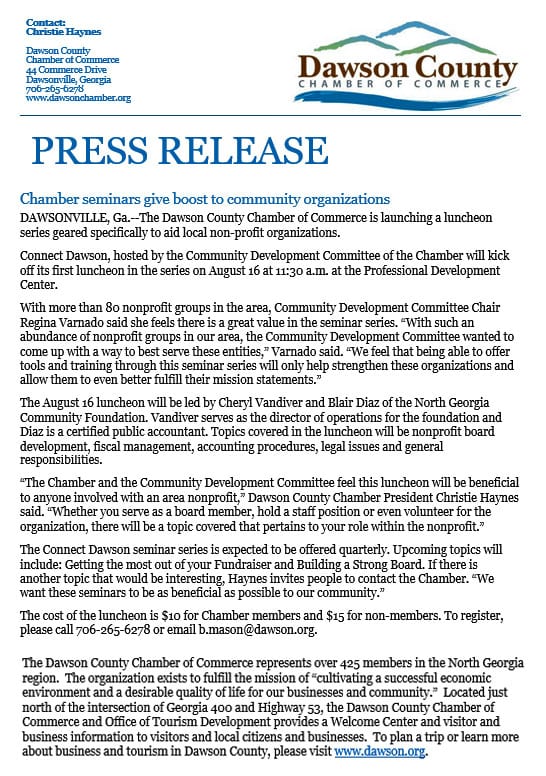 Contact:
Christie Haynes

Dawson County
Chamber of Commerce
44 Commerce Drive
Dawsonville, Georgia
706-265-6278
www.dawsonchamber.org

Dawson County
CHAMBER OF COMMERCE

PRESS RELEASE

Chamber seminars give boost to community organizations

DAWSONVILLE, Ga.--The Dawson County Chamber of Commerce is launching a luncheon series geared specifically to aid local non-profit organizations.

Connect Dawson, hosted by the Community Development Committee of the Chamber will kick off its first luncheon in the series on August 16 at 11:30 a.m. at the Professional Development Center.

With more than 80 nonprofit groups in the area, Community Development Committee Chair Regina Varnado said she feels there is a great value in the seminar series. "With such an abundance of nonprofit groups in our area, the Community Development Committee wanted to come up with a way to best serve these entities," Varnado said. "We feel that being able to offer tools and training through this seminar series will only help strengthen these organizations and allow them to even better fulfill their mission statements."

The August 16 luncheon will be led by Cheryl Vandiver and Blair Diaz of the North Georgia Community Foundation. Vandiver serves as the director of operations for the foundation and Diaz is a certified public accountant. Topics covered in the luncheon will be nonprofit board development, fiscal management, accounting procedures, legal issues and general responsibilities.

"The Chamber and the Community Development Committee feel this luncheon will be beneficial to anyone involved with an area nonprofit," Dawson County Chamber President Christie Haynes said. "Whether you serve as a board member, hold a staff position or even volunteer for the organization, there will be a topic covered that pertains to your role within the nonprofit."

The Connect Dawson seminar series is expected to be offered quarterly. Upcoming topics will include: Getting the most out of your Fundraiser and Building a Strong Board. If there is another topic that would be interesting, Haynes invites people to contact the Chamber. "We want these seminars to be as beneficial as possible to our community."

The cost of the luncheon is $10 for Chamber members and $15 for non-members. To register, please call 706-265-6278 or email b.mason@dawson.org.

The Dawson County Chamber of Commerce represents over 425 members in the North Georgia region. The organization exists to fulfill the mission of "cultivating a successful economic environment and a desirable quality of life for our businesses and community." Located just north of the intersection of Georgia 400 and Highway 53, the Dawson County Chamber of Commerce and Office of Tourism Development provides a Welcome Center and visitor and business information to visitors and local citizens and businesses. To plan a trip or learn more about business and tourism in Dawson County, please visit www.dawson.org.